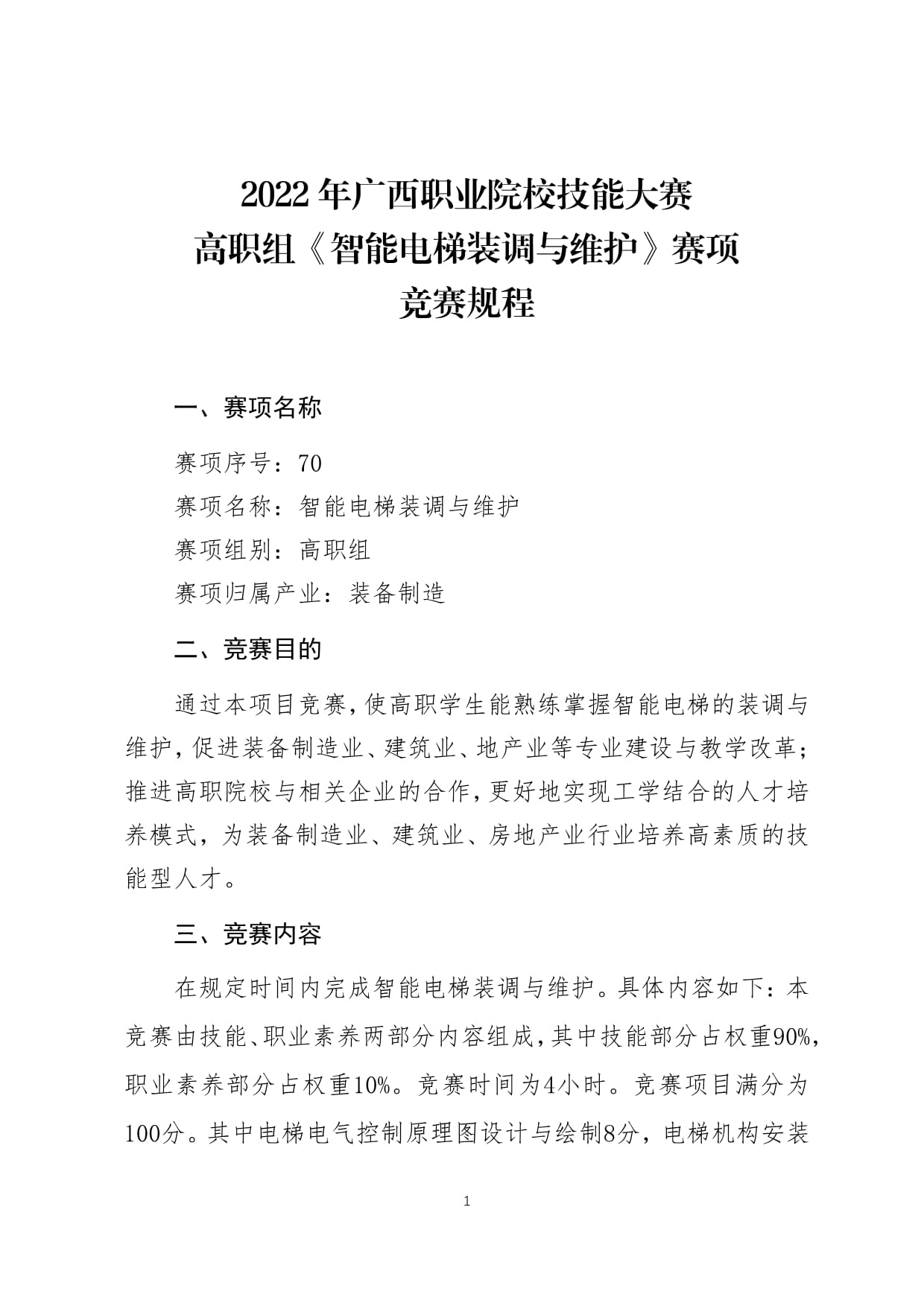 2022 年广西职业院校技能大赛
高职组《智能电梯装调与维护》赛项
竞赛规程

一、赛项名称

赛项序号：70
赛项名称：智能电梯装调与维护
赛项组别：高职组
赛项归属产业：装备制造

二、竞赛目的

通过本项目竞赛，使高职学生能熟练掌握智能电梯的装调与维护，促进装备制造业、建筑业、地产业等专业建设与教学改革；推进高职院校与相关企业的合作，更好地实现工学结合的人才培养模式，为装备制造业、建筑业、房地产业行业培养高素质的技能型人才。

三、竞赛内容

在规定时间内完成智能电梯装调与维护。具体内容如下：本竞赛由技能、职业素养两部分内容组成，其中技能部分占权重90%，职业素养部分占权重10%。竞赛时间为4小时。竞赛项目满分为100分。其中电梯电气控制原理图设计与绘制8分，电梯机构安装

1